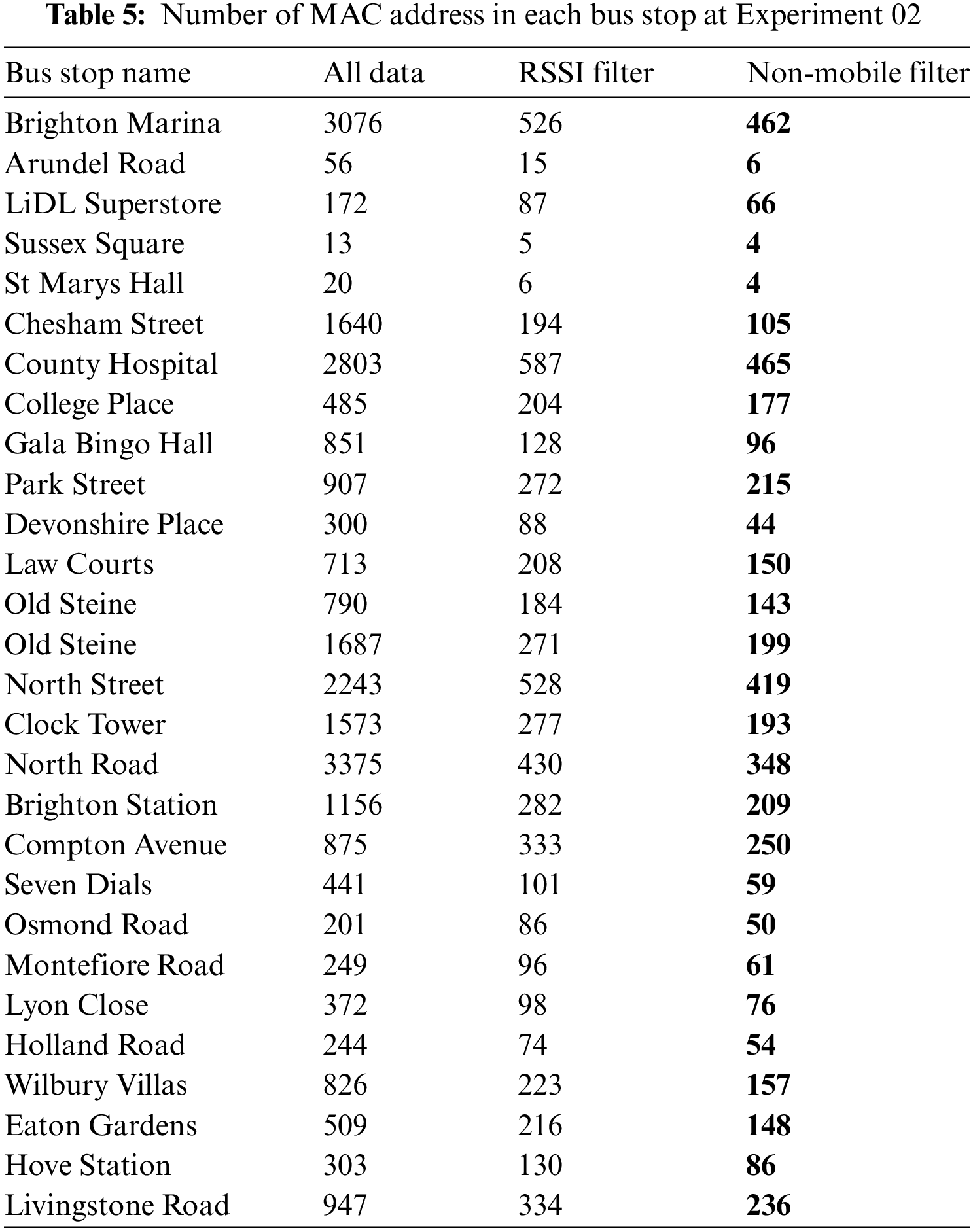 **Table 5:** Number of MAC address in each bus stop at Experiment 02

| Bus stop name | All data | RSSI filter | Non-mobile filter |
|---|---|---|---|
| Brighton Marina | 3076 | 526 | **462** |
| Arundel Road | 56 | 15 | **6** |
| LiDL Superstore | 172 | 87 | **66** |
| Sussex Square | 13 | 5 | **4** |
| St Marys Hall | 20 | 6 | **4** |
| Chesham Street | 1640 | 194 | **105** |
| County Hospital | 2803 | 587 | **465** |
| College Place | 485 | 204 | **177** |
| Gala Bingo Hall | 851 | 128 | **96** |
| Park Street | 907 | 272 | **215** |
| Devonshire Place | 300 | 88 | **44** |
| Law Courts | 713 | 208 | **150** |
| Old Steine | 790 | 184 | **143** |
| Old Steine | 1687 | 271 | **199** |
| North Street | 2243 | 528 | **419** |
| Clock Tower | 1573 | 277 | **193** |
| North Road | 3375 | 430 | **348** |
| Brighton Station | 1156 | 282 | **209** |
| Compton Avenue | 875 | 333 | **250** |
| Seven Dials | 441 | 101 | **59** |
| Osmond Road | 201 | 86 | **50** |
| Montefiore Road | 249 | 96 | **61** |
| Lyon Close | 372 | 98 | **76** |
| Holland Road | 244 | 74 | **54** |
| Wilbury Villas | 826 | 223 | **157** |
| Eaton Gardens | 509 | 216 | **148** |
| Hove Station | 303 | 130 | **86** |
| Livingstone Road | 947 | 334 | **236** |